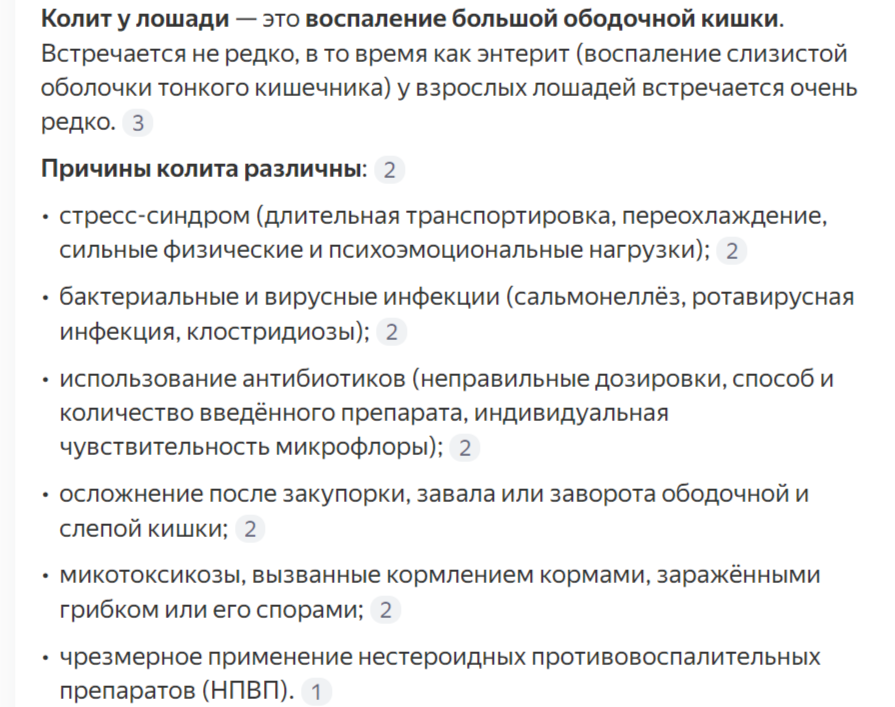 Колит у лошади — это воспаление большой ободочной кишки. Встречается не редко, в то время как энтерит (воспаление слизистой оболочки тонкого кишечника) у взрослых лошадей встречается очень редко. 3

Причины колита различны: 2

• стресс-синдром (длительная транспортировка, переохлаждение, сильные физические и психоэмоциональные нагрузки); 2
• бактериальные и вирусные инфекции (сальмонеллёз, ротавирусная инфекция, клостридиозы); 2
• использование антибиотиков (неправильные дозировки, способ и количество введённого препарата, индивидуальная чувствительность микрофлоры); 2
• осложнение после закупорки, завала или заворота ободочной и слепой кишки; 2
• микотоксикозы, вызванные кормлением кормами, заражёнными грибком или его спорами; 2
• чрезмерное применение нестероидных противовоспалительных препаратов (НПВП). 1